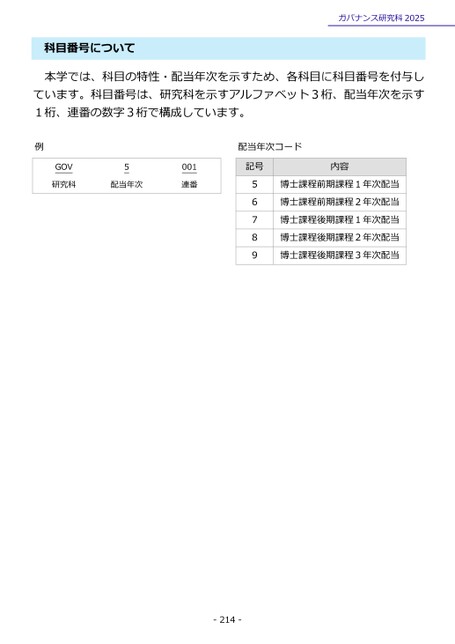 ガバナンス研究科 2025

科目番号について

本学では、科目の特性・配当年次を示すため、各科目に科目番号を付与しています。科目番号は、研究科を示すアルファベット３桁、配当年次を示す１桁、連番の数字３桁で構成しています。

例

| GOV | 5 | 001 |
|---|---|---|
| 研究科 | 配当年次 | 連番 |

配当年次コード

| 記号 | 内容 |
|---|---|
| 5 | 博士課程前期課程１年次配当 |
| 6 | 博士課程前期課程２年次配当 |
| 7 | 博士課程後期課程１年次配当 |
| 8 | 博士課程後期課程２年次配当 |
| 9 | 博士課程後期課程３年次配当 |

- 214 -